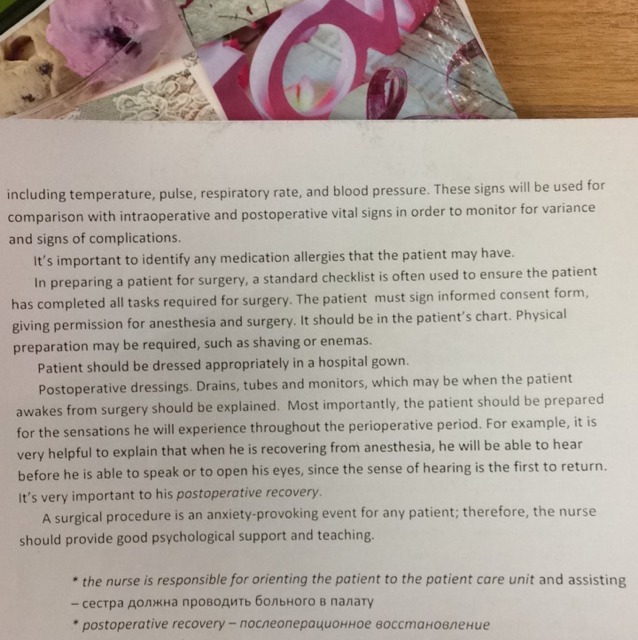 including temperature, pulse, respiratory rate, and blood pressure. These signs will be used for comparison with intraoperative and postoperative vital signs in order to monitor for variance and signs of complications.

It's important to identify any medication allergies that the patient may have.

In preparing a patient for surgery, a standard checklist is often used to ensure the patient has completed all tasks required for surgery. The patient must sign informed consent form, giving permission for anesthesia and surgery. It should be in the patient's chart. Physical preparation may be required, such as shaving or enemas.

Patient should be dressed appropriately in a hospital gown.

Postoperative dressings. Drains, tubes and monitors, which may be when the patient awakes from surgery should be explained. Most importantly, the patient should be prepared for the sensations he will experience throughout the perioperative period. For example, it is very helpful to explain that when he is recovering from anesthesia, he will be able to hear before he is able to speak or to open his eyes, since the sense of hearing is the first to return. It's very important to his postoperative recovery.

A surgical procedure is an anxiety-provoking event for any patient; therefore, the nurse should provide good psychological support and teaching.

* the nurse is responsible for orienting the patient to the patient care unit and assisting – сестра должна проводить больного в палату
* postoperative recovery – послеоперационное восстановление